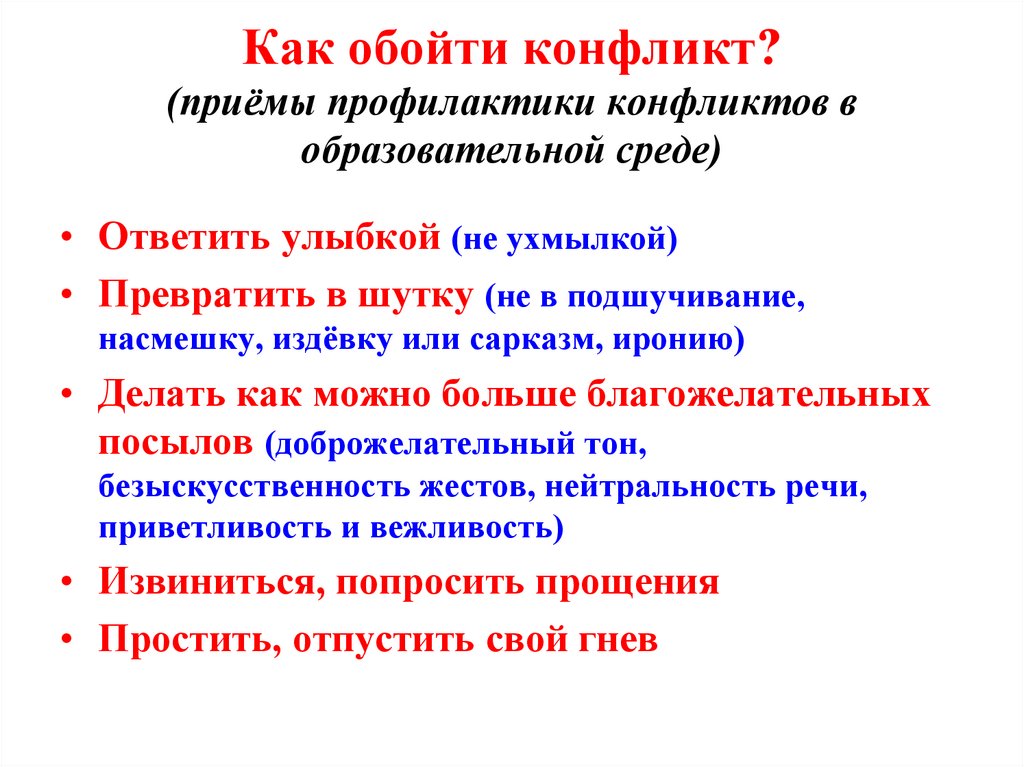 Как обойти конфликт?
(приёмы профилактики конфликтов в образовательной среде)

• Ответить улыбкой (не ухмылкой)
• Превратить в шутку (не в подшучивание, насмешку, издёвку или сарказм, иронию)
• Делать как можно больше благожелательных посылов (доброжелательный тон, безыскусственность жестов, нейтральность речи, приветливость и вежливость)
• Извиниться, попросить прощения
• Простить, отпустить свой гнев